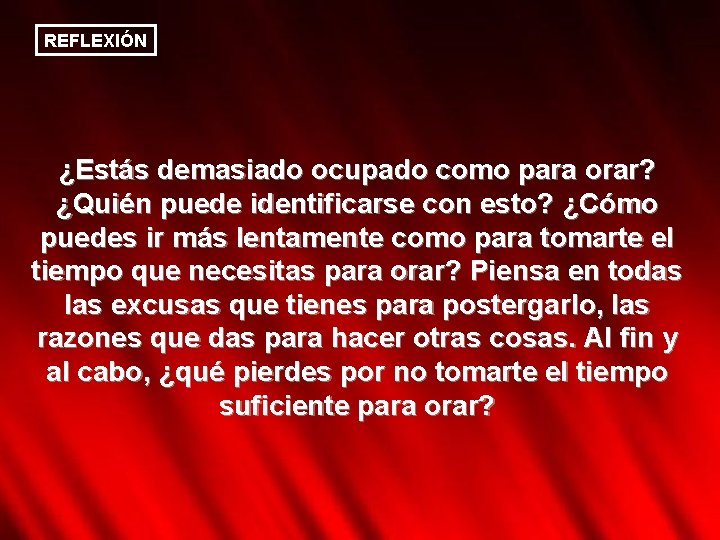 REFLEXIÓN

¿Estás demasiado ocupado como para orar? ¿Quién puede identificarse con esto? ¿Cómo puedes ir más lentamente como para tomarte el tiempo que necesitas para orar? Piensa en todas las excusas que tienes para postergarlo, las razones que das para hacer otras cosas. Al fin y al cabo, ¿qué pierdes por no tomarte el tiempo suficiente para orar?